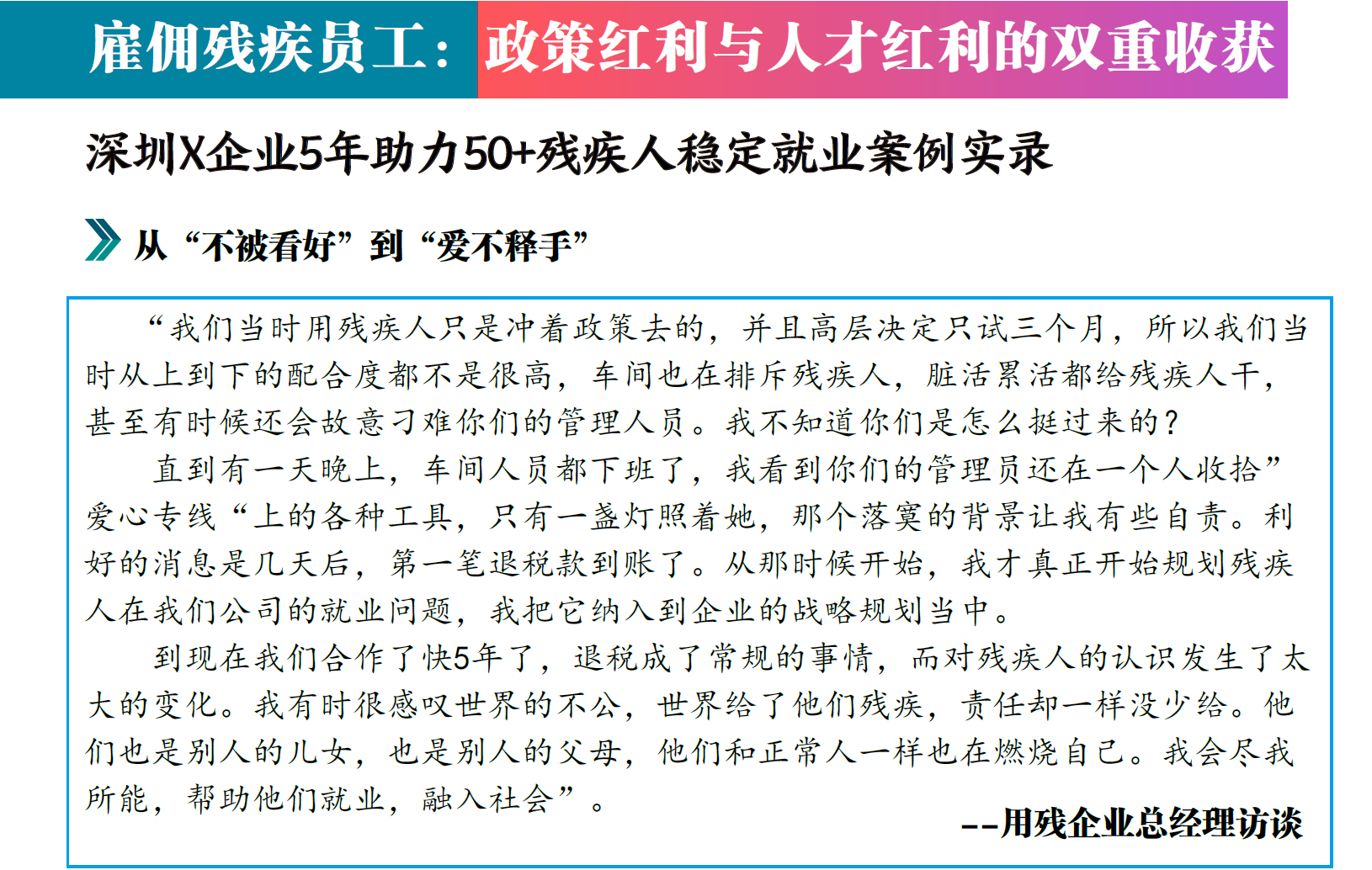 雇佣残疾员工：政策红利与人才红利的双重收获

深圳X企业5年助力50+残疾人稳定就业案例实录

从“不被看好”到“爱不释手”

“我们当时用残疾人只是冲着政策去的，并且高层决定只试三个月，所以我们当时从上到下的配合度都不是很高，车间也在排斥残疾人，脏活累活都给残疾人干，甚至有时候还会故意刁难你们的管理人员。我不知道你们是怎么挺过来的？

直到有一天晚上，车间人员都下班了，我看到你们的管理员还在一个人收拾”爱心专线“上的各种工具，只有一盏灯照着她，那个落寞的背景让我有些自责。利好的消息是几天后，第一笔退税款到账了。从那时候开始，我才真正开始规划残疾人在我们公司的就业问题，我把它纳入到企业的战略规划当中。

到现在我们合作了快5年了，退税成了常规的事情，而对残疾人的认识发生了太大的变化。我有时很感叹世界的不公，世界给了他们残疾，责任却一样没少给。他们也是别人的儿女，也是别人的父母，他们和正常人一样也在燃烧自己。我会尽我所能，帮助他们就业，融入社会”。

--用残企业总经理访谈